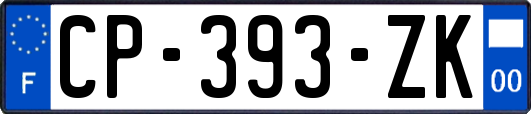 F
CP-393-ZK
00